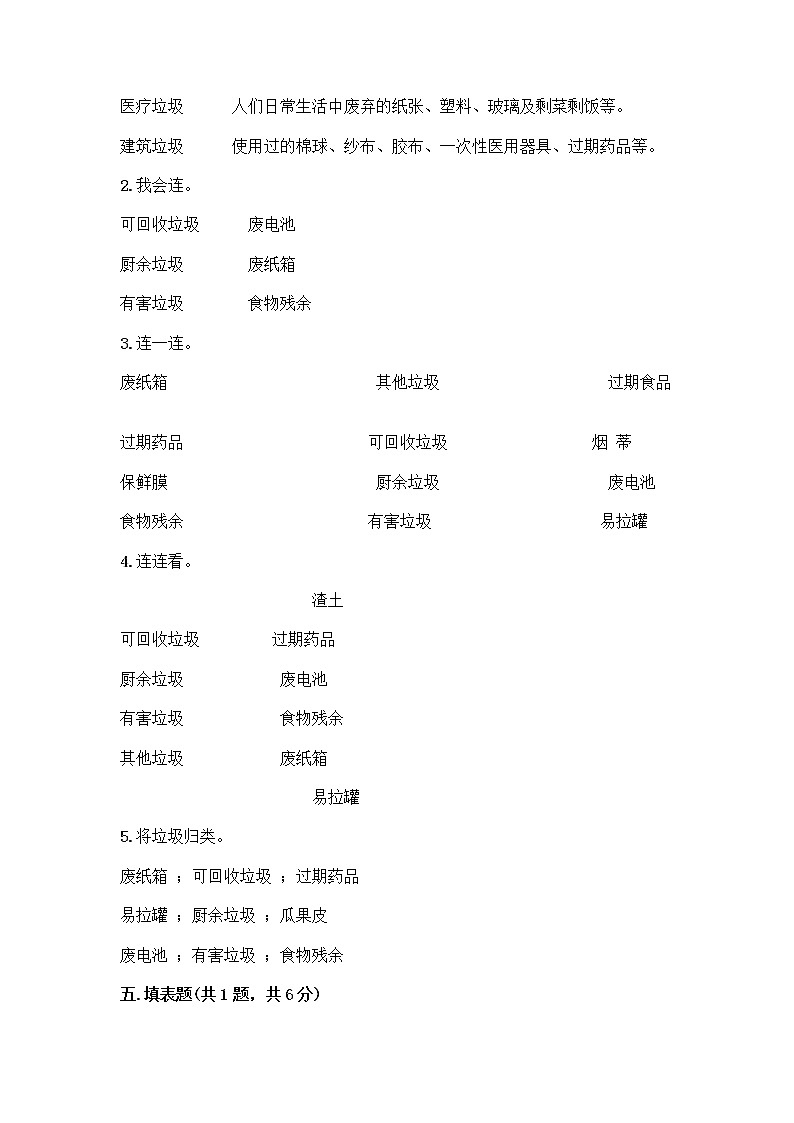 医疗垃圾　　人们日常生活中废弃的纸张、塑料、玻璃及剩菜剩饭等。

建筑垃圾　　使用过的棉球、纱布、胶布、一次性医用器具、过期药品等。

2. 我会连。

可回收垃圾　　废电池

厨余垃圾　　废纸箱

有害垃圾　　食物残余

3. 连一连。

废纸箱　　其他垃圾　　过期食品

过期药品　　可回收垃圾　　烟 蒂

保鲜膜　　厨余垃圾　　废电池

食物残余　　有害垃圾　　易拉罐

4. 连连看。

渣土

可回收垃圾　　过期药品

厨余垃圾　　废电池

有害垃圾　　食物残余

其他垃圾　　废纸箱

易拉罐

5. 将垃圾归类。

废纸箱 ；可回收垃圾 ；过期药品

易拉罐 ；厨余垃圾 ；瓜果皮

废电池 ；有害垃圾 ；食物残余

五. 填表题(共 1 题，共 6 分)